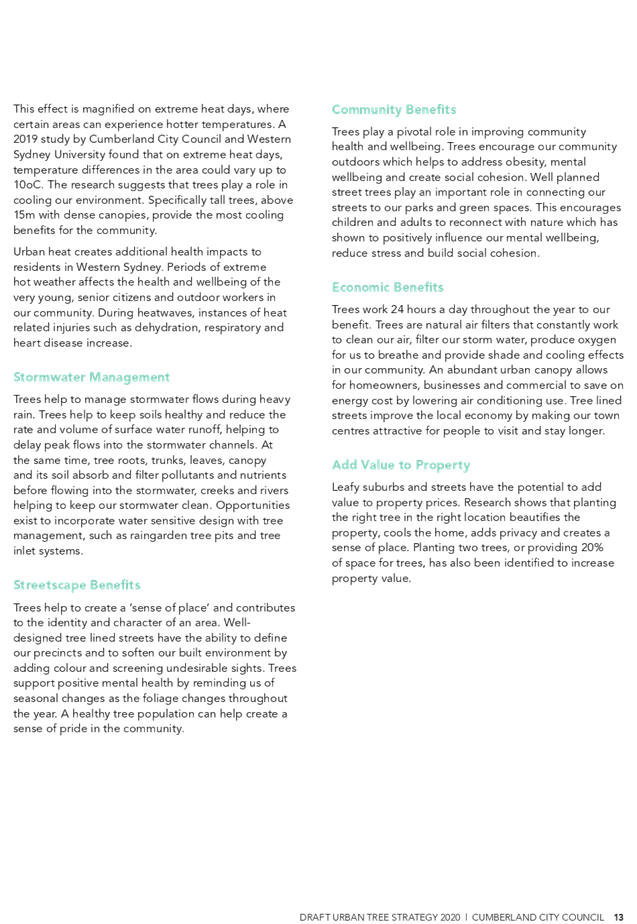 This effect is magnified on extreme heat days, where certain areas can experience hotter temperatures. A 2019 study by Cumberland City Council and Western Sydney University found that on extreme heat days, temperature differences in the area could vary up to 10oC. The research suggests that trees play a role in cooling our environment. Specifically tall trees, above 15m with dense canopies, provide the most cooling benefits for the community.

Urban heat creates additional health impacts to residents in Western Sydney. Periods of extreme hot weather affects the health and wellbeing of the very young, senior citizens and outdoor workers in our community. During heatwaves, instances of heat related injuries such as dehydration, respiratory and heart disease increase.

Stormwater Management

Trees help to manage stormwater flows during heavy rain. Trees help to keep soils healthy and reduce the rate and volume of surface water runoff, helping to delay peak flows into the stormwater channels. At the same time, tree roots, trunks, leaves, canopy and its soil absorb and filter pollutants and nutrients before flowing into the stormwater, creeks and rivers helping to keep our stormwater clean. Opportunities exist to incorporate water sensitive design with tree management, such as raingarden tree pits and tree inlet systems.

Streetscape Benefits

Trees help to create a 'sense of place' and contributes to the identity and character of an area. Well-designed tree lined streets have the ability to define our precincts and to soften our built environment by adding colour and screening undesirable sights. Trees support positive mental health by reminding us of seasonal changes as the foliage changes throughout the year. A healthy tree population can help create a sense of pride in the community.

Community Benefits

Trees play a pivotal role in improving community health and wellbeing. Trees encourage our community outdoors which helps to address obesity, mental wellbeing and create social cohesion. Well planned street trees play an important role in connecting our streets to our parks and green spaces. This encourages children and adults to reconnect with nature which has shown to positively influence our mental wellbeing, reduce stress and build social cohesion.

Economic Benefits

Trees work 24 hours a day throughout the year to our benefit. Trees are natural air filters that constantly work to clean our air, filter our storm water, produce oxygen for us to breathe and provide shade and cooling effects in our community. An abundant urban canopy allows for homeowners, businesses and commercial to save on energy cost by lowering air conditioning use. Tree lined streets improve the local economy by making our town centres attractive for people to visit and stay longer.

Add Value to Property

Leafy suburbs and streets have the potential to add value to property prices. Research shows that planting the right tree in the right location beautifies the property, cools the home, adds privacy and creates a sense of place. Planting two trees, or providing 20% of space for trees, has also been identified to increase property value.

DRAFT URBAN TREE STRATEGY 2020 | CUMBERLAND CITY COUNCIL 13